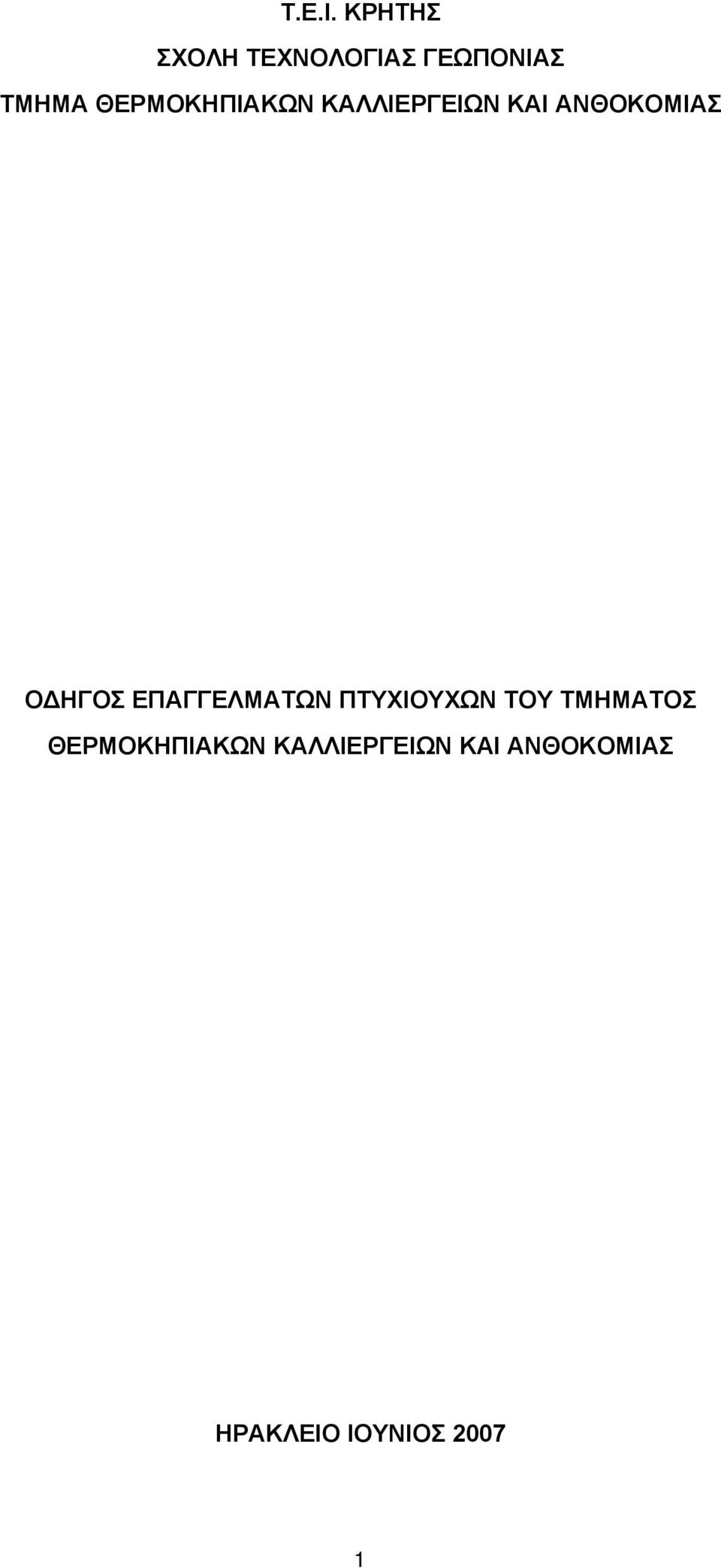 Τ.Ε.Ι. ΚΡΗΤΗΣ

ΣΧΟΛΗ ΤΕΧΝΟΛΟΓΙΑΣ ΓΕΩΠΟΝΙΑΣ

ΤΜΗΜΑ ΘΕΡΜΟΚΗΠΙΑΚΩΝ ΚΑΛΛΙΕΡΓΕΙΩΝ ΚΑΙ ΑΝΘΟΚΟΜΙΑΣ

Ο∆ΗΓΟΣ ΕΠΑΓΓΕΛΜΑΤΩΝ ΠΤΥΧΙΟΥΧΩΝ ΤΟΥ ΤΜΗΜΑΤΟΣ ΘΕΡΜΟΚΗΠΙΑΚΩΝ ΚΑΛΛΙΕΡΓΕΙΩΝ ΚΑΙ ΑΝΘΟΚΟΜΙΑΣ

ΗΡΑΚΛΕΙΟ ΙΟΥΝΙΟΣ 2007

1